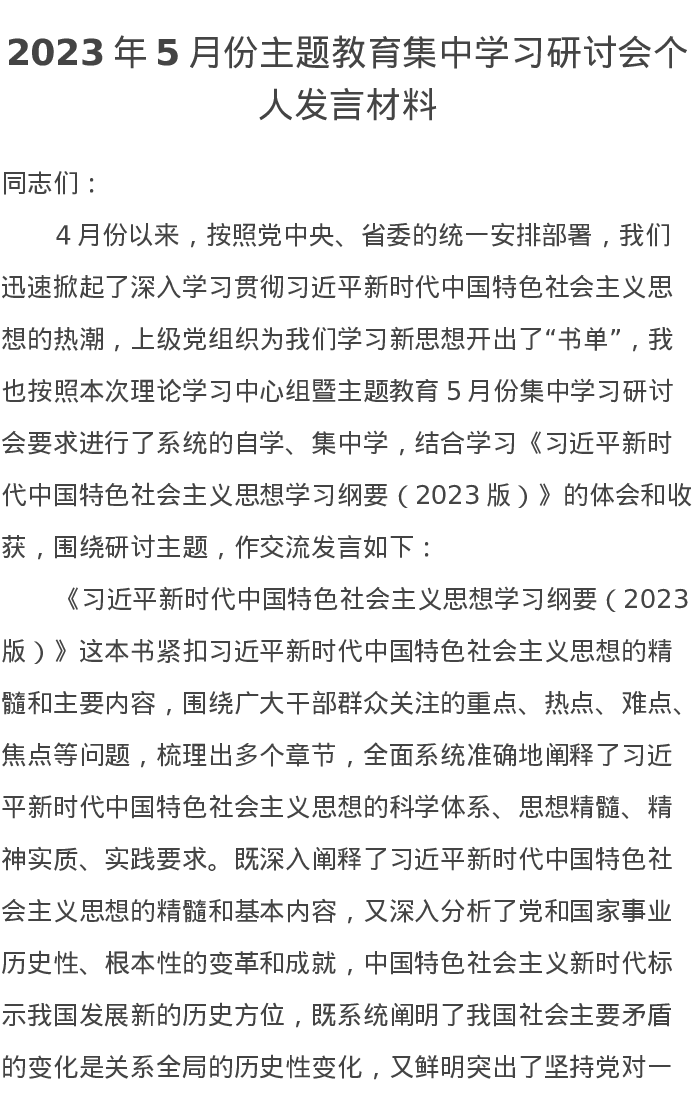 2023 年 5 月份主题教育集中学习研讨会个人发言材料

同志们：

4 月份以来，按照党中央、省委的统一安排部署，我们迅速掀起了深入学习贯彻习近平新时代中国特色社会主义思想的热潮，上级党组织为我们学习新思想开出了“书单”，我也按照本次理论学习中心组暨主题教育 5 月份集中学习研讨会要求进行了系统的自学、集中学，结合学习《习近平新时代中国特色社会主义思想学习纲要（2023 版）》的体会和收获，围绕研讨主题，作交流发言如下：

《习近平新时代中国特色社会主义思想学习纲要（2023 版）》这本书紧扣习近平新时代中国特色社会主义思想的精髓和主要内容，围绕广大干部群众关注的重点、热点、难点、焦点等问题，梳理出多个章节，全面系统准确地阐释了习近平新时代中国特色社会主义思想的科学体系、思想精髓、精神实质、实践要求。既深入阐释了习近平新时代中国特色社会主义思想的精髓和基本内容，又深入分析了党和国家事业历史性、根本性的变革和成就，中国特色社会主义新时代标示我国发展新的历史方位，既系统阐明了我国社会主要矛盾的变化是关系全局的历史性变化，又鲜明突出了坚持党对一